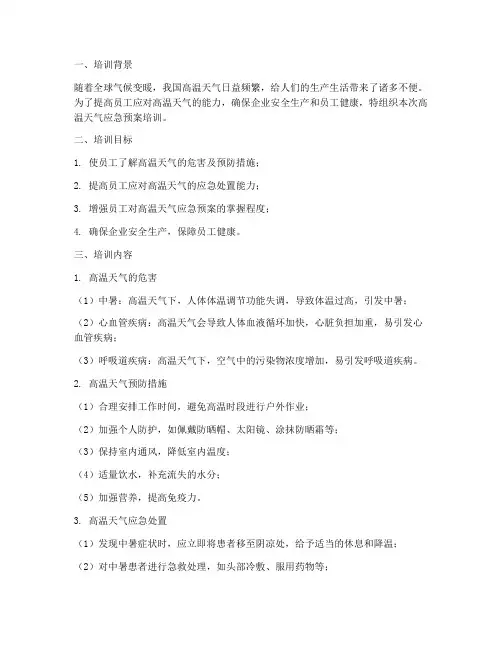 一、培训背景

随着全球气候变暖，我国高温天气日益频繁，给人们的生产生活带来了诸多不便。为了提高员工应对高温天气的能力，确保企业安全生产和员工健康，特组织本次高温天气应急预案培训。

二、培训目标

1. 使员工了解高温天气的危害及预防措施；

2. 提高员工应对高温天气的应急处置能力；

3. 增强员工对高温天气应急预案的掌握程度；

4. 确保企业安全生产，保障员工健康。

三、培训内容

1. 高温天气的危害

（1）中暑：高温天气下，人体体温调节功能失调，导致体温过高，引发中暑；

（2）心血管疾病：高温天气会导致人体血液循环加快，心脏负担加重，易引发心血管疾病；

（3）呼吸道疾病：高温天气下，空气中的污染物浓度增加，易引发呼吸道疾病。

2. 高温天气预防措施

（1）合理安排工作时间，避免高温时段进行户外作业；

（2）加强个人防护，如佩戴防晒帽、太阳镜、涂抹防晒霜等；

（3）保持室内通风，降低室内温度；

（4）适量饮水，补充流失的水分；

（5）加强营养，提高免疫力。

3. 高温天气应急处置

（1）发现中暑症状时，应立即将患者移至阴凉处，给予适当的休息和降温；

（2）对中暑患者进行急救处理，如头部冷敷、服用药物等；